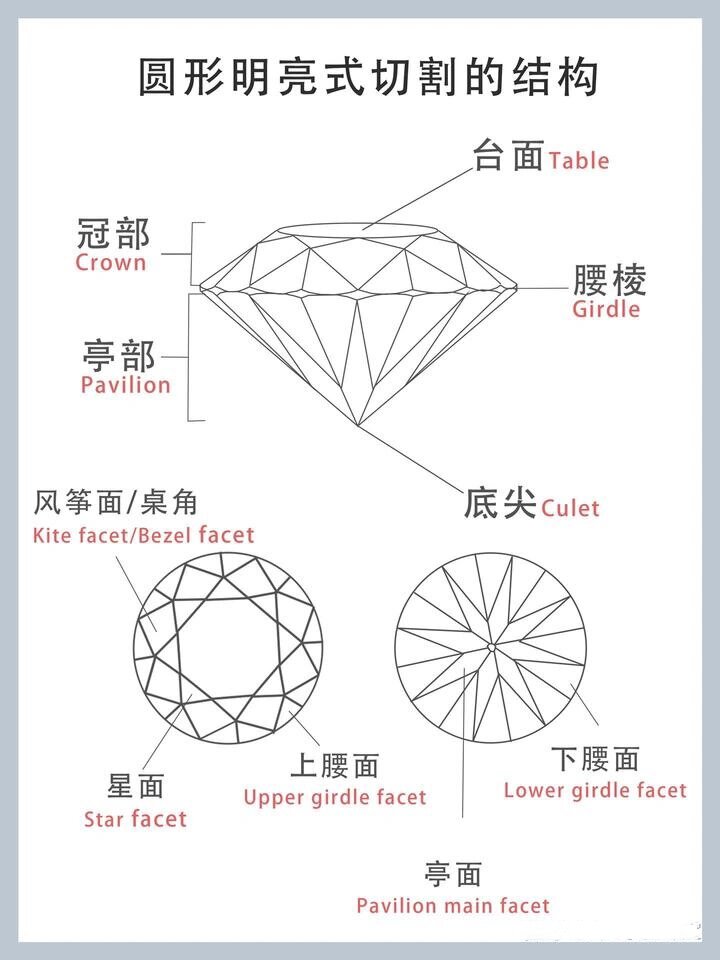 圆形明亮式切割的结构

台面 Table

冠部
Crown

腰棱
Girdle

亭部
Pavilion

底尖 Culet

风筝面/桌角
Kite facet/Bezel facet

星面
Star facet

上腰面
Upper girdle facet

下腰面
Lower girdle facet

亭面
Pavilion main facet